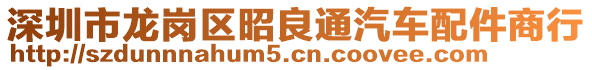 深圳市龙岗区昭良通汽车配件商行
http://szdunnnahum5.cn.coovee.com